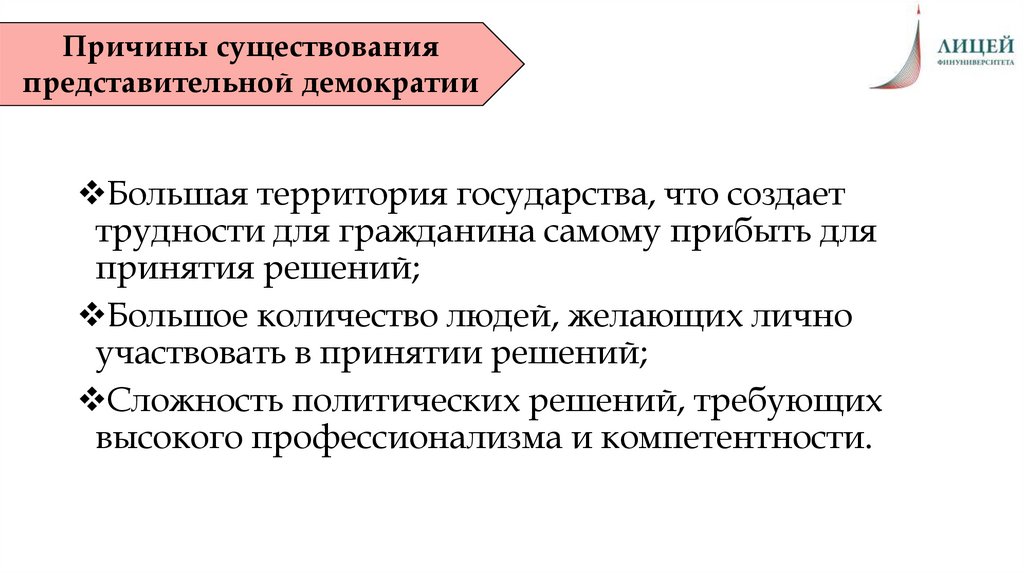 Причины существования представительной демократии

ЛИЦЕЙ
ФИНУНИВЕРСИТЕТА

❖Большая территория государства, что создает трудности для гражданина самому прибыть для принятия решений;

❖Большое количество людей, желающих лично участвовать в принятии решений;

❖Сложность политических решений, требующих высокого профессионализма и компетентности.